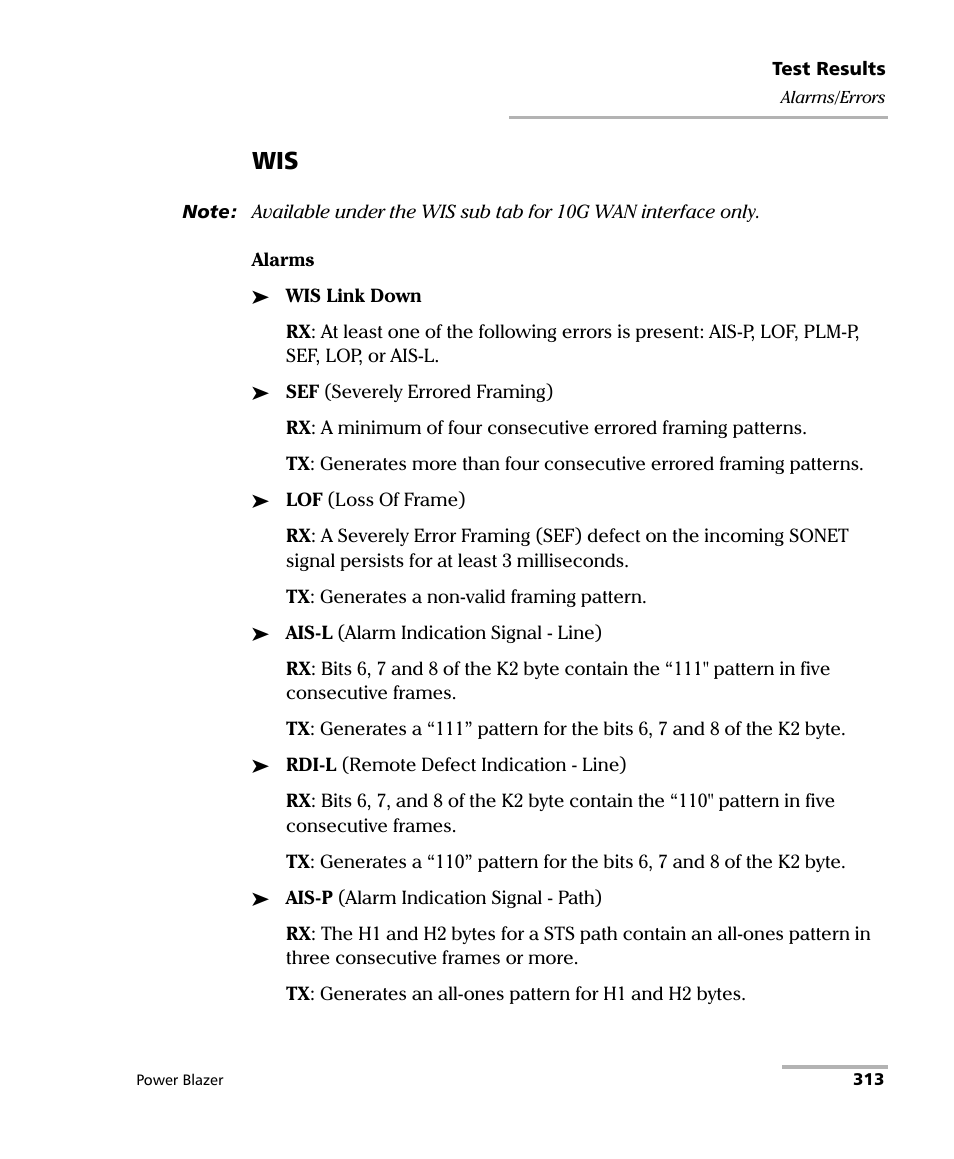 Test Results
Alarms/Errors

WIS

Note: Available under the WIS sub tab for 10G WAN interface only.

Alarms

➤ WIS Link Down

RX: At least one of the following errors is present: AIS-P, LOF, PLM-P, SEF, LOP, or AIS-L.

➤ SEF (Severely Errored Framing)

RX: A minimum of four consecutive errored framing patterns.

TX: Generates more than four consecutive errored framing patterns.

➤ LOF (Loss Of Frame)

RX: A Severely Error Framing (SEF) defect on the incoming SONET signal persists for at least 3 milliseconds.

TX: Generates a non-valid framing pattern.

➤ AIS-L (Alarm Indication Signal - Line)

RX: Bits 6, 7 and 8 of the K2 byte contain the “111" pattern in five consecutive frames.

TX: Generates a “111” pattern for the bits 6, 7 and 8 of the K2 byte.

➤ RDI-L (Remote Defect Indication - Line)

RX: Bits 6, 7, and 8 of the K2 byte contain the “110" pattern in five consecutive frames.

TX: Generates a “110” pattern for the bits 6, 7 and 8 of the K2 byte.

➤ AIS-P (Alarm Indication Signal - Path)

RX: The H1 and H2 bytes for a STS path contain an all-ones pattern in three consecutive frames or more.

TX: Generates an all-ones pattern for H1 and H2 bytes.

Power Blazer 313